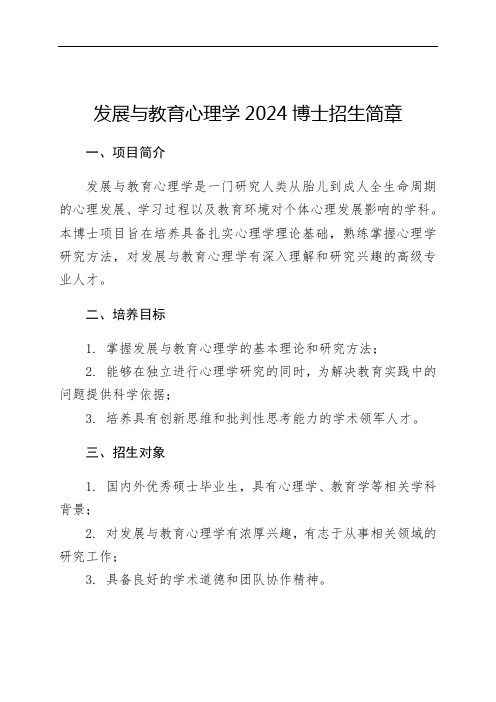 发展与教育心理学 2024 博士招生简章

一、项目简介

发展与教育心理学是一门研究人类从胎儿到成人全生命周期的心理发展、学习过程以及教育环境对个体心理发展影响的学科。本博士项目旨在培养具备扎实心理学理论基础，熟练掌握心理学研究方法，对发展与教育心理学有深入理解和研究兴趣的高级专业人才。

二、培养目标

1. 掌握发展与教育心理学的基本理论和研究方法；

2. 能够在独立进行心理学研究的同时，为解决教育实践中的问题提供科学依据；

3. 培养具有创新思维和批判性思考能力的学术领军人才。

三、招生对象

1. 国内外优秀硕士毕业生，具有心理学、教育学等相关学科背景；

2. 对发展与教育心理学有浓厚兴趣，有志于从事相关领域的研究工作；

3. 具备良好的学术道德和团队协作精神。